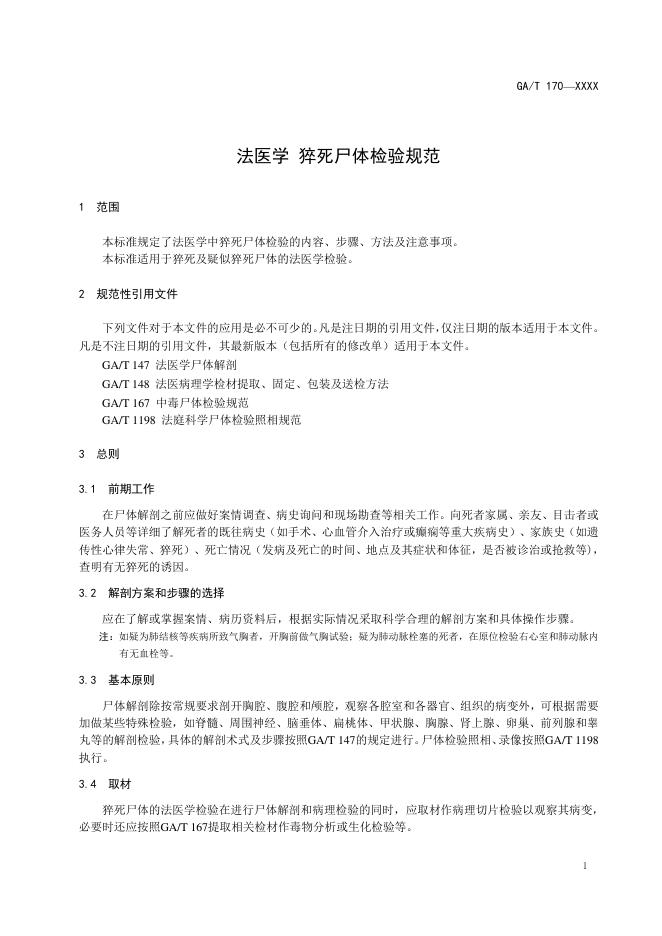 GA/T 170—XXXX

法医学 猝死尸体检验规范

1 范围

本标准规定了法医学中猝死尸体检验的内容、步骤、方法及注意事项。
本标准适用于猝死及疑似猝死尸体的法医学检验。

2 规范性引用文件

下列文件对于本文件的应用是必不可少的。凡是注日期的引用文件，仅注日期的版本适用于本文件。凡是不注日期的引用文件，其最新版本（包括所有的修改单）适用于本文件。
GA/T 147 法医学尸体解剖
GA/T 148 法医病理学检材提取、固定、包装及送检方法
GA/T 167 中毒尸体检验规范
GA/T 1198 法庭科学尸体检验照相规范

3 总则

3.1 前期工作

在尸体解剖之前应做好案情调查、病史询问和现场勘查等相关工作。向死者家属、亲友、目击者或医务人员等详细了解死者的既往病史（如手术、心血管介入治疗或癫痫等重大疾病史）、家族史（如遗传性心律失常、猝死）、死亡情况（发病及死亡的时间、地点及其症状和体征，是否被诊治或抢救等），查明有无猝死的诱因。

3.2 解剖方案和步骤的选择

应在了解或掌握案情、病历资料后，根据实际情况采取科学合理的解剖方案和具体操作步骤。
注：如疑为肺结核等疾病所致气胸者，开胸前做气胸试验；疑为肺动脉栓塞的死者，在原位检验右心室和肺动脉内有无血栓等。

3.3 基本原则

尸体解剖除按常规要求剖开胸腔、腹腔和颅腔，观察各腔室和各器官、组织的病变外，可根据需要加做某些特殊检验，如脊髓、周围神经、脑垂体、扁桃体、甲状腺、胸腺、肾上腺、卵巢、前列腺和睾丸等的解剖检验，具体的解剖术式及步骤按照GA/T 147的规定进行。尸体检验照相、录像按照GA/T 1198执行。

3.4 取材

猝死尸体的法医学检验在进行尸体解剖和病理检验的同时，应取材作病理切片检验以观察其病变，必要时还应按照GA/T 167提取相关检材作毒物分析或生化检验等。

1